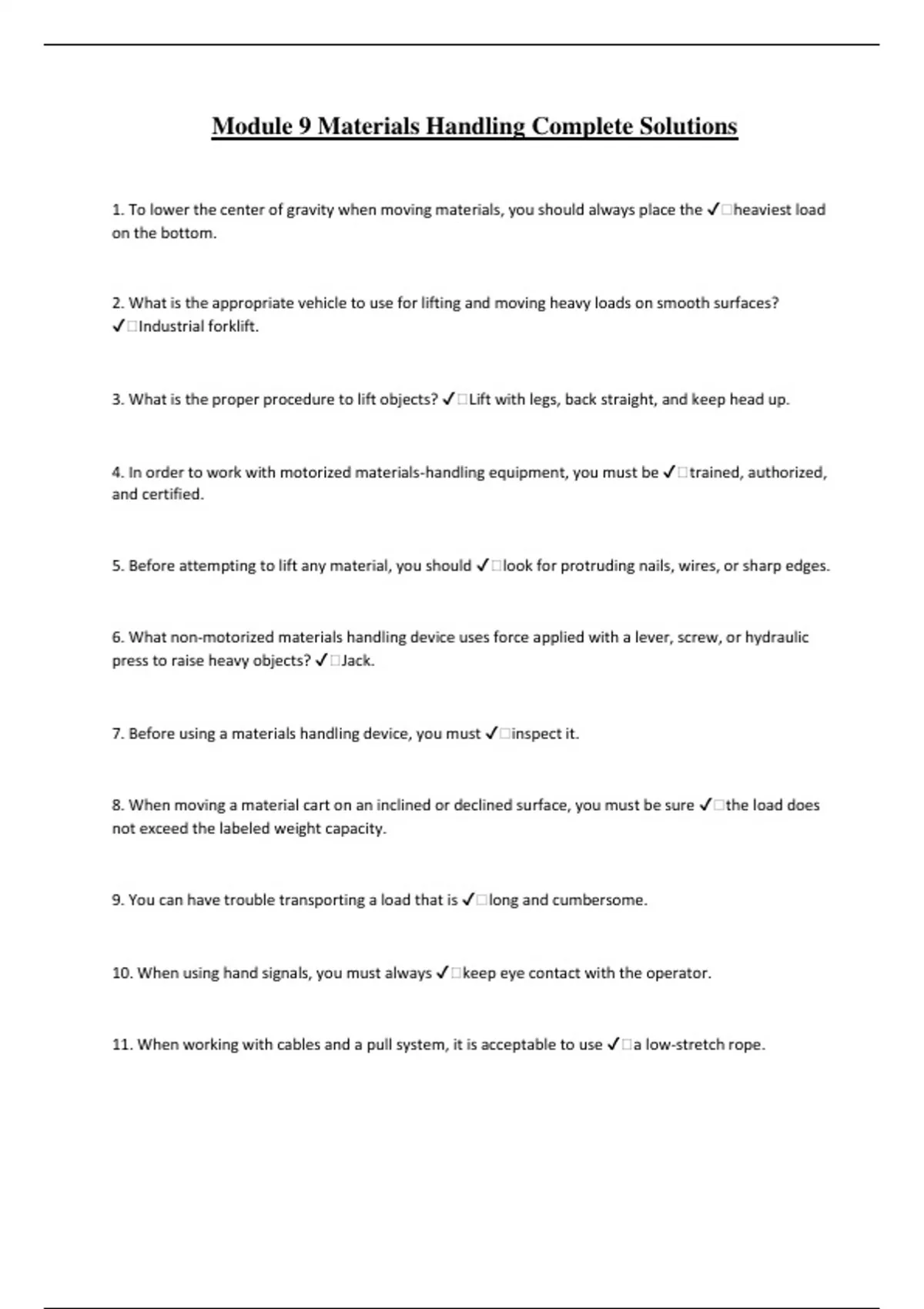 Module 9 Materials Handling Complete Solutions

1. To lower the center of gravity when moving materials, you should always place the ✓□heaviest load on the bottom.

2. What is the appropriate vehicle to use for lifting and moving heavy loads on smooth surfaces? ✓□Industrial forklift.

3. What is the proper procedure to lift objects? ✓□Lift with legs, back straight, and keep head up.

4. In order to work with motorized materials-handling equipment, you must be ✓□trained, authorized, and certified.

5. Before attempting to lift any material, you should ✓□look for protruding nails, wires, or sharp edges.

6. What non-motorized materials handling device uses force applied with a lever, screw, or hydraulic press to raise heavy objects? ✓□Jack.

7. Before using a materials handling device, you must ✓□inspect it.

8. When moving a material cart on an inclined or declined surface, you must be sure ✓□the load does not exceed the labeled weight capacity.

9. You can have trouble transporting a load that is ✓□long and cumbersome.

10. When using hand signals, you must always ✓□keep eye contact with the operator.

11. When working with cables and a pull system, it is acceptable to use ✓□a low-stretch rope.